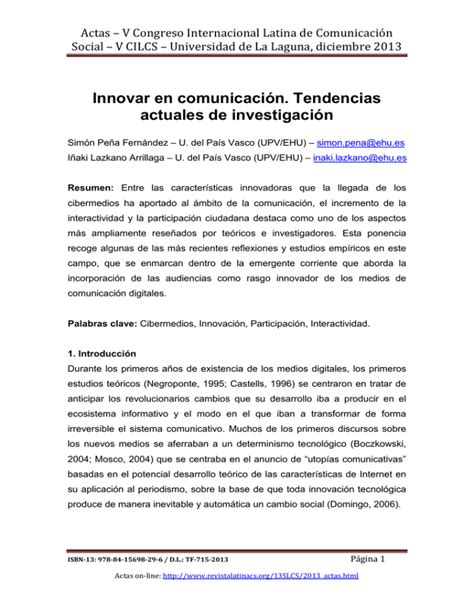 Actas – V Congreso Internacional Latina de Comunicación Social – V CILCS – Universidad de La Laguna, diciembre 2013

Innovar en comunicación. Tendencias actuales de investigación

Simón Peña Fernández – U. del País Vasco (UPV/EHU) – simon.pena@ehu.es
Iñaki Lazkano Arrillaga – U. del País Vasco (UPV/EHU) – inaki.lazkano@ehu.es

Resumen: Entre las características innovadoras que la llegada de los cibermedios ha aportado al ámbito de la comunicación, el incremento de la interactividad y la participación ciudadana destaca como uno de los aspectos más ampliamente reseñados por teóricos e investigadores. Esta ponencia recoge algunas de las más recientes reflexiones y estudios empíricos en este campo, que se enmarcan dentro de la emergente corriente que aborda la incorporación de las audiencias como rasgo innovador de los medios de comunicación digitales.

Palabras clave: Cibermedios, Innovación, Participación, Interactividad.

1. Introducción
Durante los primeros años de existencia de los medios digitales, los primeros estudios teóricos (Negroponte, 1995; Castells, 1996) se centraron en tratar de anticipar los revolucionarios cambios que su desarrollo iba a producir en el ecosistema informativo y el modo en el que iban a transformar de forma irreversible el sistema comunicativo. Muchos de los primeros discursos sobre los nuevos medios se aferraban a un determinismo tecnológico (Boczkowski, 2004; Mosco, 2004) que se centraba en el anuncio de "utopías comunicativas" basadas en el potencial desarrollo teórico de las características de Internet en su aplicación al periodismo, sobre la base de que toda innovación tecnológica produce de manera inevitable y automática un cambio social (Domingo, 2006).

ISBN-13: 978-84-15698-29-6 / D.L.: TF-715-2013 Página 1

Actas on-line: http://www.revistalatinacs.org/13SLCS/2013_actas.html